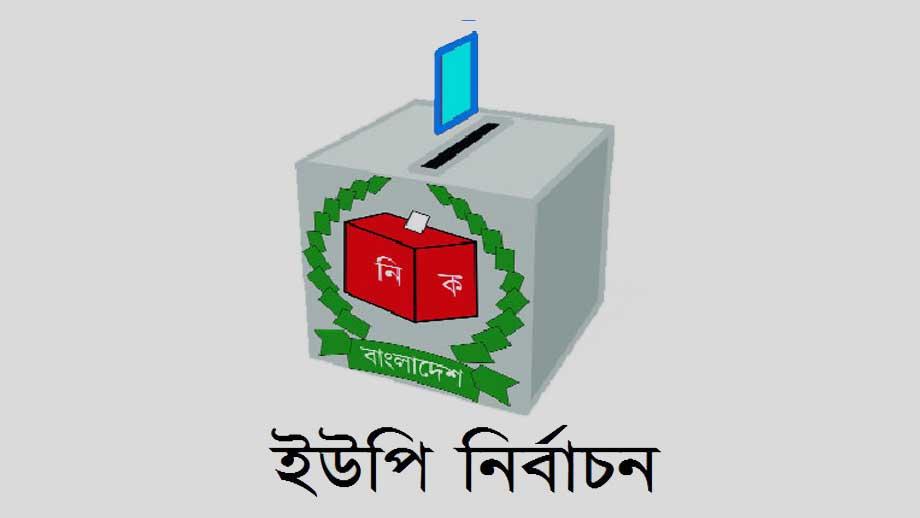 নি ক
বাংলাদেশ
ইউপি নির্বাচন